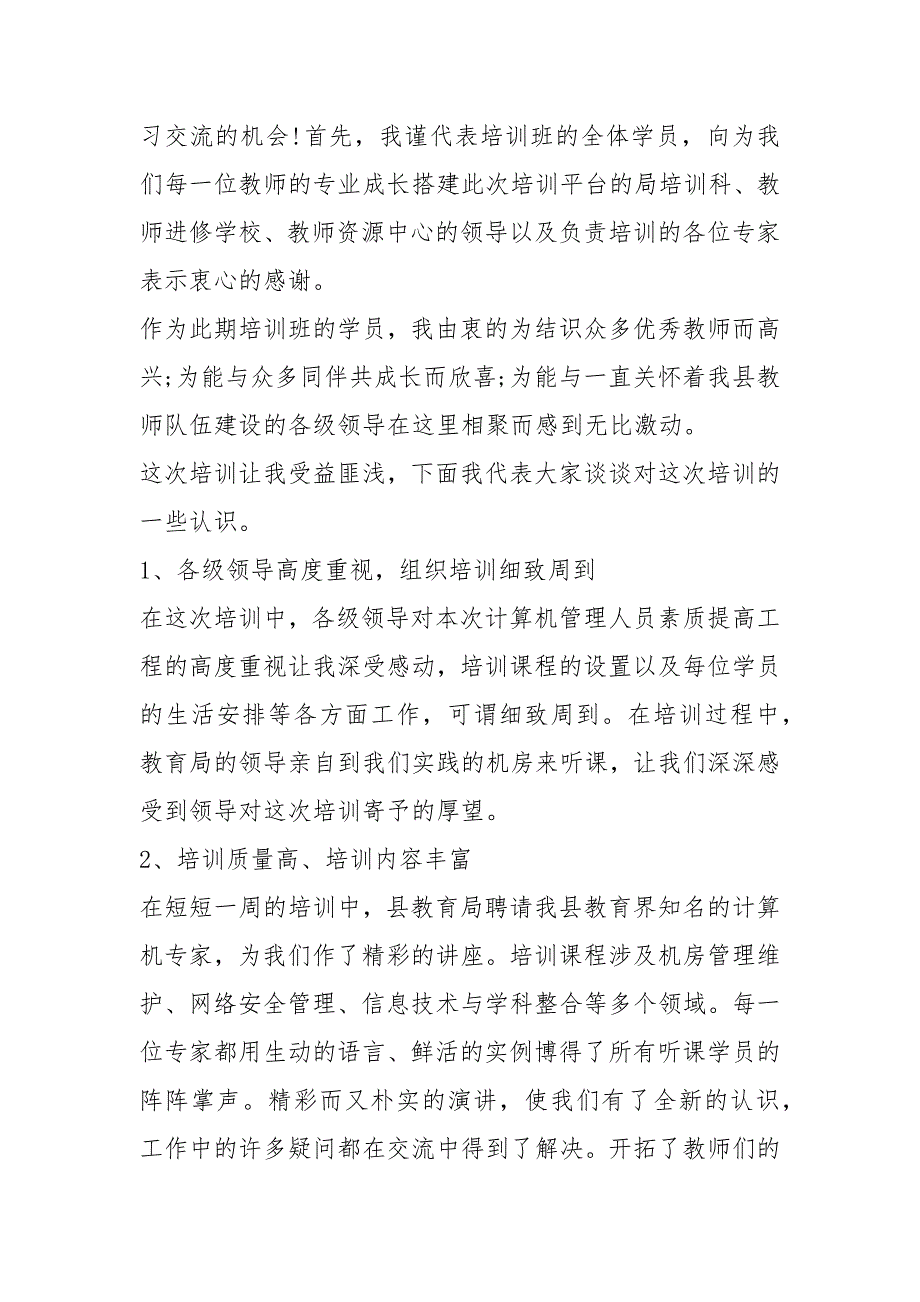 习交流的机会!首先，我谨代表培训班的全体学员，向为我们每一位教师的专业成长搭建此次培训平台的局培训科、教师进修学校、教师资源中心的领导以及负责培训的各位专家表示衷心的感谢。

作为此期培训班的学员，我由衷的为结识众多优秀教师而高兴;为能与众多同伴共成长而欣喜;为能与一直关怀着我县教师队伍建设的各级领导在这里相聚而感到无比激动。

这次培训让我受益匪浅，下面我代表大家谈谈对这次培训的一些认识。

1、各级领导高度重视，组织培训细致周到

在这次培训中，各级领导对本次计算机管理人员素质提高工程的高度重视让我深受感动，培训课程的设置以及每位学员的生活安排等各方面工作，可谓细致周到。在培训过程中，教育局的领导亲自到我们实践的机房来听课，让我们深深感受到领导对这次培训寄予的厚望。

2、培训质量高、培训内容丰富

在短短一周的培训中，县教育局聘请我县教育界知名的计算机专家，为我们作了精彩的讲座。培训课程涉及机房管理维护、网络安全管理、信息技术与学科整合等多个领域。每一位专家都用生动的语言、鲜活的实例博得了所有听课学员的阵阵掌声。精彩而又朴实的演讲，使我们有了全新的认识，工作中的许多疑问都在交流中得到了解决。开拓了教师们的